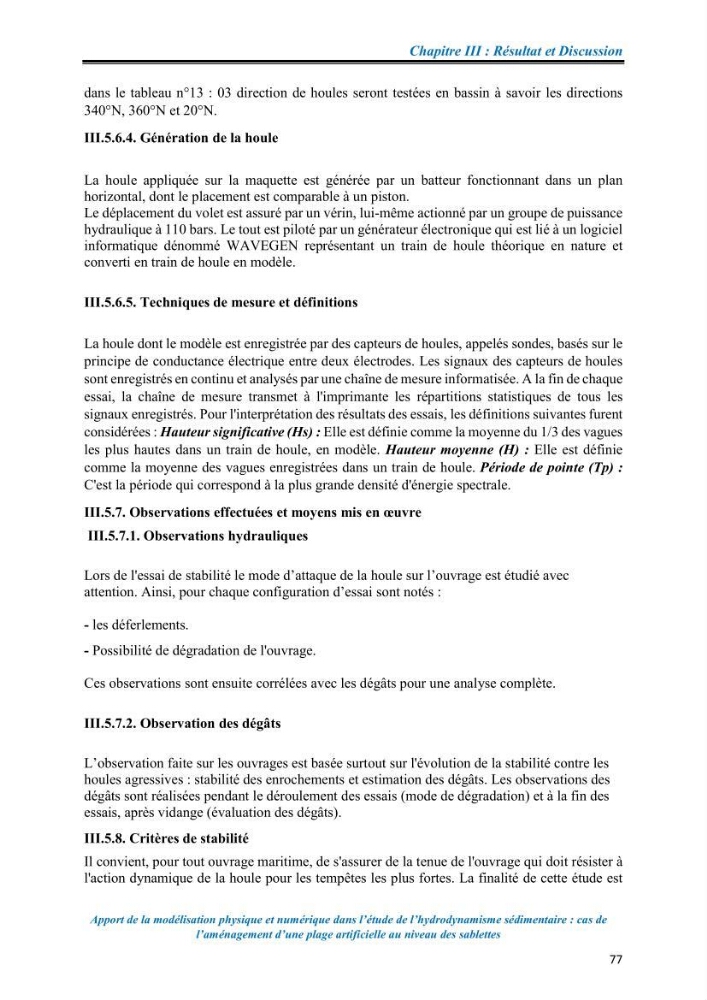 Chapitre III : Résultat et Discussion

dans le tableau n°13 : 03 direction de houles seront testées en bassin à savoir les directions 340°N, 360°N et 20°N.

III.5.6.4. Génération de la houle

La houle appliquée sur la maquette est générée par un batteur fonctionnant dans un plan horizontal, dont le placement est comparable à un piston.
Le déplacement du volet est assuré par un vérin, lui-même actionné par un groupe de puissance hydraulique à 110 bars. Le tout est piloté par un générateur électronique qui est lié à un logiciel informatique dénommé WAVEGEN représentant un train de houle théorique en nature et converti en train de houle en modèle.

III.5.6.5. Techniques de mesure et définitions

La houle dont le modèle est enregistrée par des capteurs de houles, appelés sondes, basés sur le principe de conductance électrique entre deux électrodes. Les signaux des capteurs de houles sont enregistrés en continu et analysés par une chaîne de mesure informatisée. A la fin de chaque essai, la chaîne de mesure transmet à l'imprimante les répartitions statistiques de tous les signaux enregistrés. Pour l'interprétation des résultats des essais, les définitions suivantes furent considérées : Hauteur significative (Hs) : Elle est définie comme la moyenne du 1/3 des vagues les plus hautes dans un train de houle, en modèle. Hauteur moyenne (H) : Elle est définie comme la moyenne des vagues enregistrées dans un train de houle. Période de pointe (Tp) : C'est la période qui correspond à la plus grande densité d'énergie spectrale.

III.5.7. Observations effectuées et moyens mis en œuvre

III.5.7.1. Observations hydrauliques

Lors de l'essai de stabilité le mode d'attaque de la houle sur l'ouvrage est étudié avec attention. Ainsi, pour chaque configuration d'essai sont notés :

- les déferlements.

- Possibilité de dégradation de l'ouvrage.

Ces observations sont ensuite corrélées avec les dégâts pour une analyse complète.

III.5.7.2. Observation des dégâts

L'observation faite sur les ouvrages est basée surtout sur l'évolution de la stabilité contre les houles agressives : stabilité des enrochements et estimation des dégâts. Les observations des dégâts sont réalisées pendant le déroulement des essais (mode de dégradation) et à la fin des essais, après vidange (évaluation des dégâts).

III.5.8. Critères de stabilité

Il convient, pour tout ouvrage maritime, de s'assurer de la tenue de l'ouvrage qui doit résister à l'action dynamique de la houle pour les tempêtes les plus fortes. La finalité de cette étude est

Apport de la modélisation physique et numérique dans l'étude de l'hydrodynamisme sédimentaire : cas de l'aménagement d'une plage artificielle au niveau des sablettes

77